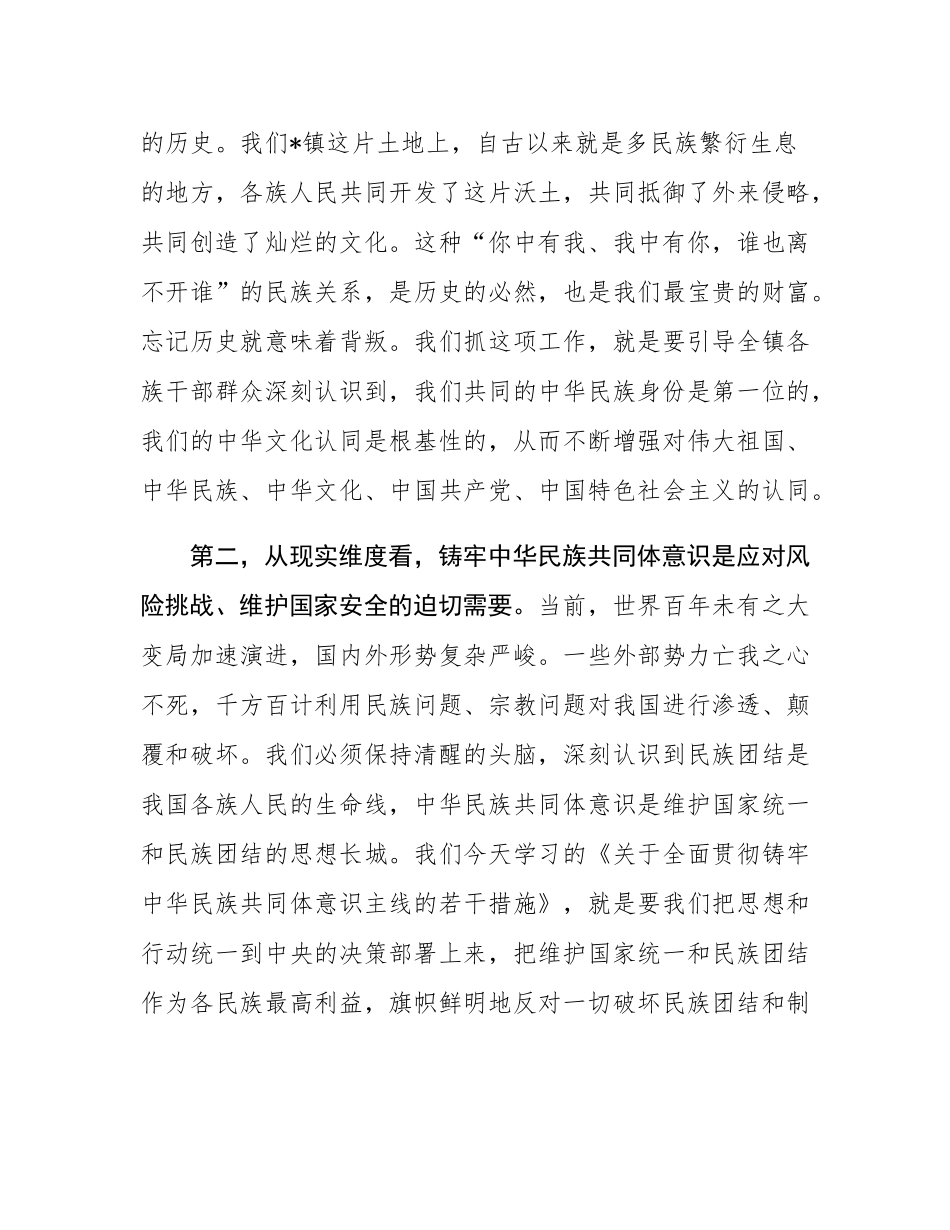 的历史。我们*镇这片土地上，自古以来就是多民族繁衍生息的地方，各族人民共同开发了这片沃土，共同抵御了外来侵略，共同创造了灿烂的文化。这种“你中有我、我中有你，谁也离不开谁”的民族关系，是历史的必然，也是我们最宝贵的财富。忘记历史就意味着背叛。我们抓这项工作，就是要引导全镇各族干部群众深刻认识到，我们共同的中华民族身份是第一位的，我们的中华文化认同是根基性的，从而不断增强对伟大祖国、中华民族、中华文化、中国共产党、中国特色社会主义的认同。

第二，从现实维度看，铸牢中华民族共同体意识是应对风险挑战、维护国家安全的迫切需要。当前，世界百年未有之大变局加速演进，国内外形势复杂严峻。一些外部势力亡我之心不死，千方百计利用民族问题、宗教问题对我国进行渗透、颠覆和破坏。我们必须保持清醒的头脑，深刻认识到民族团结是我国各族人民的生命线，中华民族共同体意识是维护国家统一和民族团结的思想长城。我们今天学习的《关于全面贯彻铸牢中华民族共同体意识主线的若干措施》，就是要我们把思想和行动统一到中央的决策部署上来，把维护国家统一和民族团结作为各民族最高利益，旗帜鲜明地反对一切破坏民族团结和制